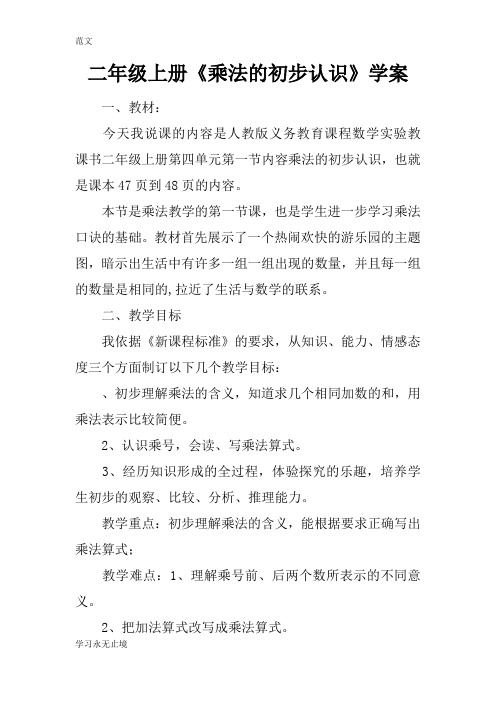 范文

二年级上册《乘法的初步认识》学案

一、教材：

今天我说课的内容是人教版义务教育课程数学实验教课书二年级上册第四单元第一节内容乘法的初步认识，也就是课本 47 页到 48 页的内容。

本节是乘法教学的第一节课，也是学生进一步学习乘法口诀的基础。教材首先展示了一个热闹欢快的游乐园的主题图，暗示出生活中有许多一组一组出现的数量，并且每一组的数量是相同的,拉近了生活与数学的联系。

二、教学目标

我依据《新课程标准》的要求，从知识、能力、情感态度三个方面制订以下几个教学目标：

、初步理解乘法的含义，知道求几个相同加数的和，用乘法表示比较简便。

2、认识乘号，会读、写乘法算式。

3、经历知识形成的全过程，体验探究的乐趣，培养学生初步的观察、比较、分析、推理能力。

教学重点：初步理解乘法的含义，能根据要求正确写出乘法算式；

教学难点：1、理解乘号前、后两个数所表示的不同意义。

2、把加法算式改写成乘法算式。

学习永无止境